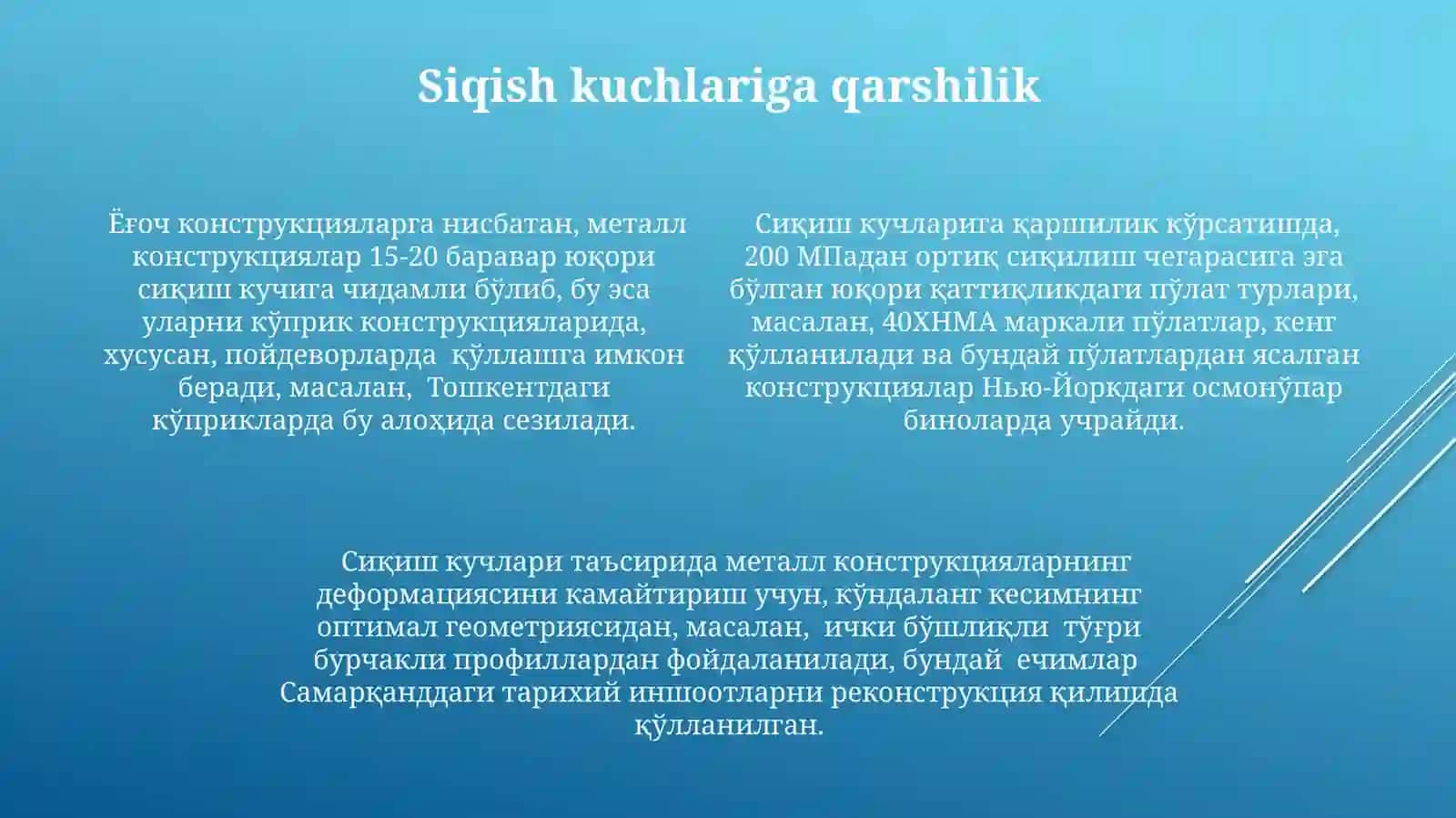 Siqish kuchlariga qarshilik

Ёғоч конструкцияларга нисбатан, металл конструкциялар 15-20 баравар юқори сиқиш кучига чидамли бўлиб, бу эса уларни кўприк конструкцияларида, хусусан, пойдеворларда қўллашга имкон беради, масалан, Тошкентдаги кўприкларда бу алоҳида сезилади.

Сиқиш кучларига қаршилик кўрсатишда, 200 МПадан ортиқ сиқилиш чегарасига эга бўлган юқори қаттиқликдаги пўлат турлари, масалан, 40ХНМА маркали пўлатлар, кенг қўлланилади ва бундай пўлатлардан ясалган конструкциялар Нью-Йоркдаги осмонўпар биноларда учрайди.

Сиқиш кучлари таъсирида металл конструкцияларнинг деформациясини камайтириш учун, кўндаланг кесимнинг оптимал геометриясидан, масалан, ички бўшлиқли тўғри бурчакли профиллардан фойдаланилади, бундай ечимлар Самарқанддаги тарихий иншоотларни реконструкция қилишда қўлланилган.